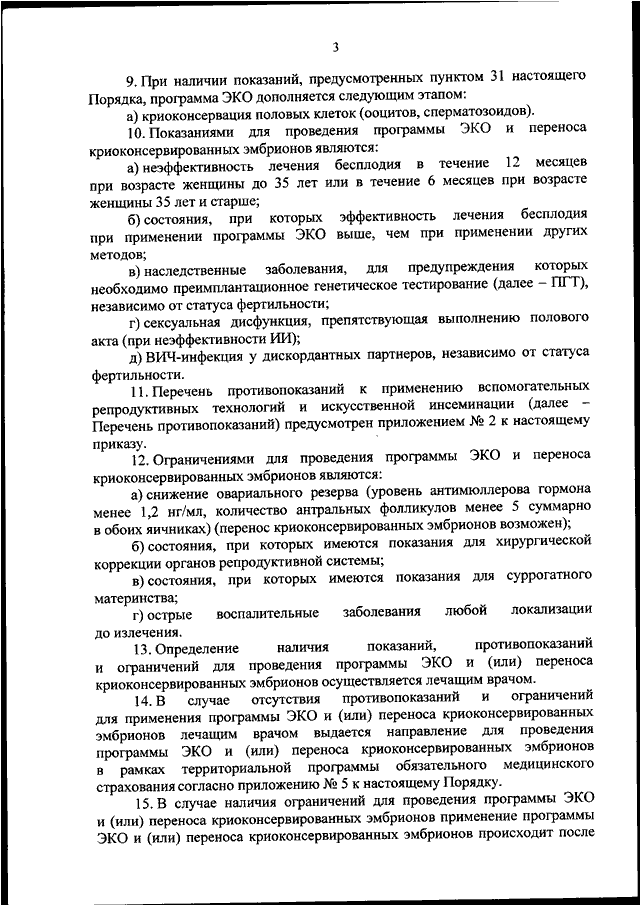 3

9. При наличии показаний, предусмотренных пунктом 31 настоящего Порядка, программа ЭКО дополняется следующим этапом:

а) криоконсервация половых клеток (ооцитов, сперматозоидов).

10. Показаниями для проведения программы ЭКО и переноса криоконсервированных эмбрионов являются:

а) неэффективность лечения бесплодия в течение 12 месяцев при возрасте женщины до 35 лет или в течение 6 месяцев при возрасте женщины 35 лет и старше;

б) состояния, при которых эффективность лечения бесплодия при применении программы ЭКО выше, чем при применении других методов;

в) наследственные заболевания, для предупреждения которых необходимо преимплантационное генетическое тестирование (далее – ПГТ), независимо от статуса фертильности;

г) сексуальная дисфункция, препятствующая выполнению полового акта (при неэффективности ИИ);

д) ВИЧ-инфекция у дискордантных партнеров, независимо от статуса фертильности.

11. Перечень противопоказаний к применению вспомогательных репродуктивных технологий и искусственной инсеминации (далее – Перечень противопоказаний) предусмотрен приложением № 2 к настоящему приказу.

12. Ограничениями для проведения программы ЭКО и переноса криоконсервированных эмбрионов являются:

а) снижение овариального резерва (уровень антимюллерова гормона менее 1,2 нг/мл, количество антральных фолликулов менее 5 суммарно в обоих яичниках) (перенос криоконсервированных эмбрионов возможен);

б) состояния, при которых имеются показания для хирургической коррекции органов репродуктивной системы;

в) состояния, при которых имеются показания для суррогатного материнства;

г) острые воспалительные заболевания любой локализации до излечения.

13. Определение наличия показаний, противопоказаний и ограничений для проведения программы ЭКО и (или) переноса криоконсервированных эмбрионов осуществляется лечащим врачом.

14. В случае отсутствия противопоказаний и ограничений для применения программы ЭКО и (или) переноса криоконсервированных эмбрионов лечащим врачом выдается направление для проведения программы ЭКО и (или) переноса криоконсервированных эмбрионов в рамках территориальной программы обязательного медицинского страхования согласно приложению № 5 к настоящему Порядку.

15. В случае наличия ограничений для проведения программы ЭКО и (или) переноса криоконсервированных эмбрионов применение программы ЭКО и (или) переноса криоконсервированных эмбрионов происходит после